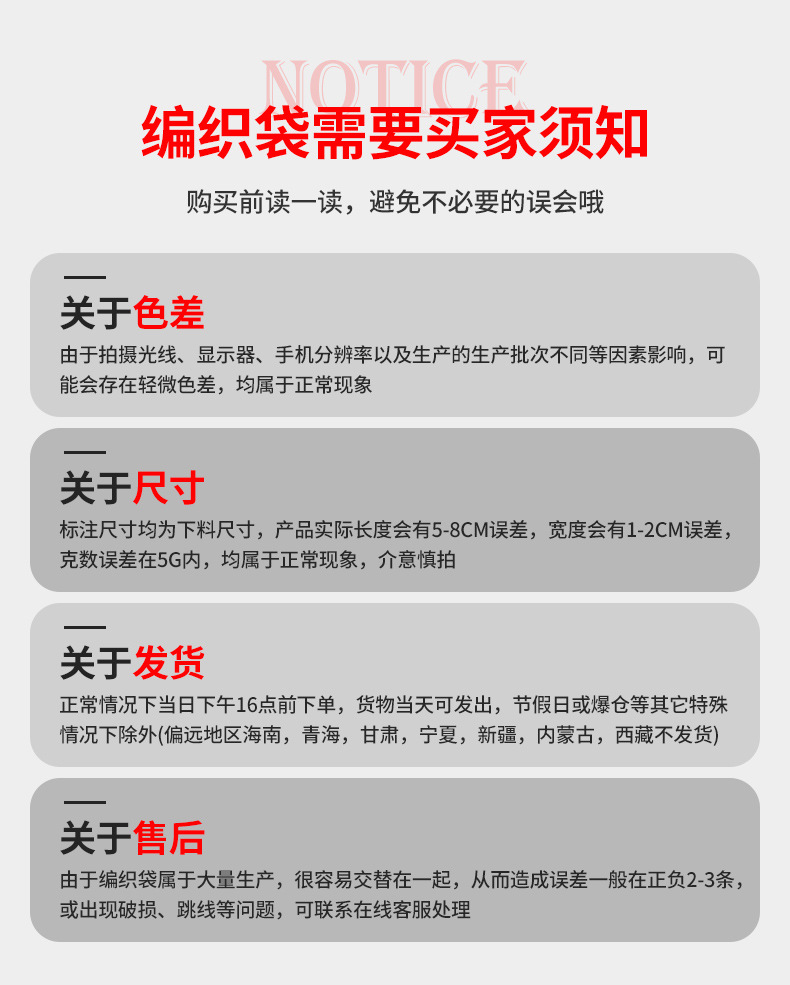 NOTICE
编织袋需要买家须知

购买前读一读，避免不必要的误会哦

关于色差

由于拍摄光线、显示器、手机分辨率以及生产的生产批次不同等因素影响，可能会存在轻微色差，均属于正常现象

关于尺寸

标注尺寸均为下料尺寸，产品实际长度会有5-8CM误差，宽度会有1-2CM误差，克数误差在5G内，均属于正常现象，介意慎拍

关于发货

正常情况下当日下午16点前下单，货物当天可发出，节假日或爆仓等其它特殊情况下除外(偏远地区海南，青海，甘肃，宁夏，新疆，内蒙古，西藏不发货)

关于售后

由于编织袋属于大量生产，很容易交替在一起，从而造成误差一般在正负2-3条，或出现破损、跳线等问题，可联系在线客服处理